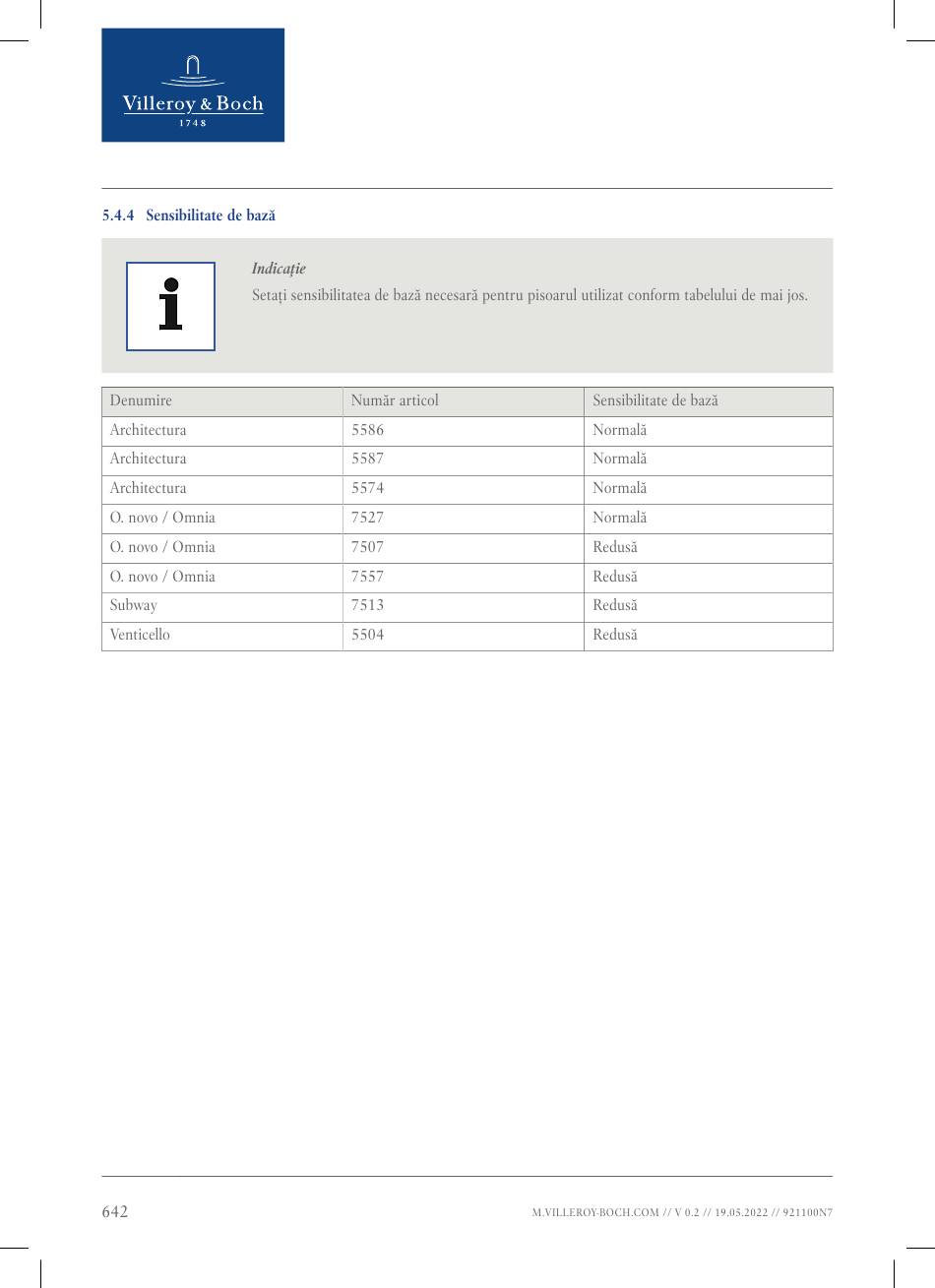 Villeroy & Boch
1748

5.4.4 Sensibilitate de bază

Indicație
Setați sensibilitatea de bază necesară pentru pisoarul utilizat conform tabelului de mai jos.

| Denumire | Număr articol | Sensibilitate de bază |
|---|---|---|
| Architectura | 5586 | Normală |
| Architectura | 5587 | Normală |
| Architectura | 5574 | Normală |
| O. novo / Omnia | 7527 | Normală |
| O. novo / Omnia | 7507 | Redusă |
| O. novo / Omnia | 7557 | Redusă |
| Subway | 7513 | Redusă |
| Venticello | 5504 | Redusă |

642

M.VILLEROY-BOCH.COM // V 0.2 // 19.05.2022 // 921100N7